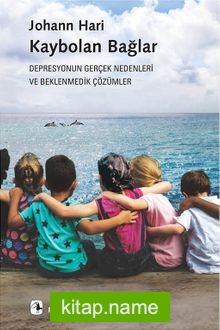 Johann Hari
Kaybolan Bağlar

DEPRESYONUN GERÇEK NEDENLERİ
VE BEKLENMEDİK ÇÖZÜMLER

kitap.name